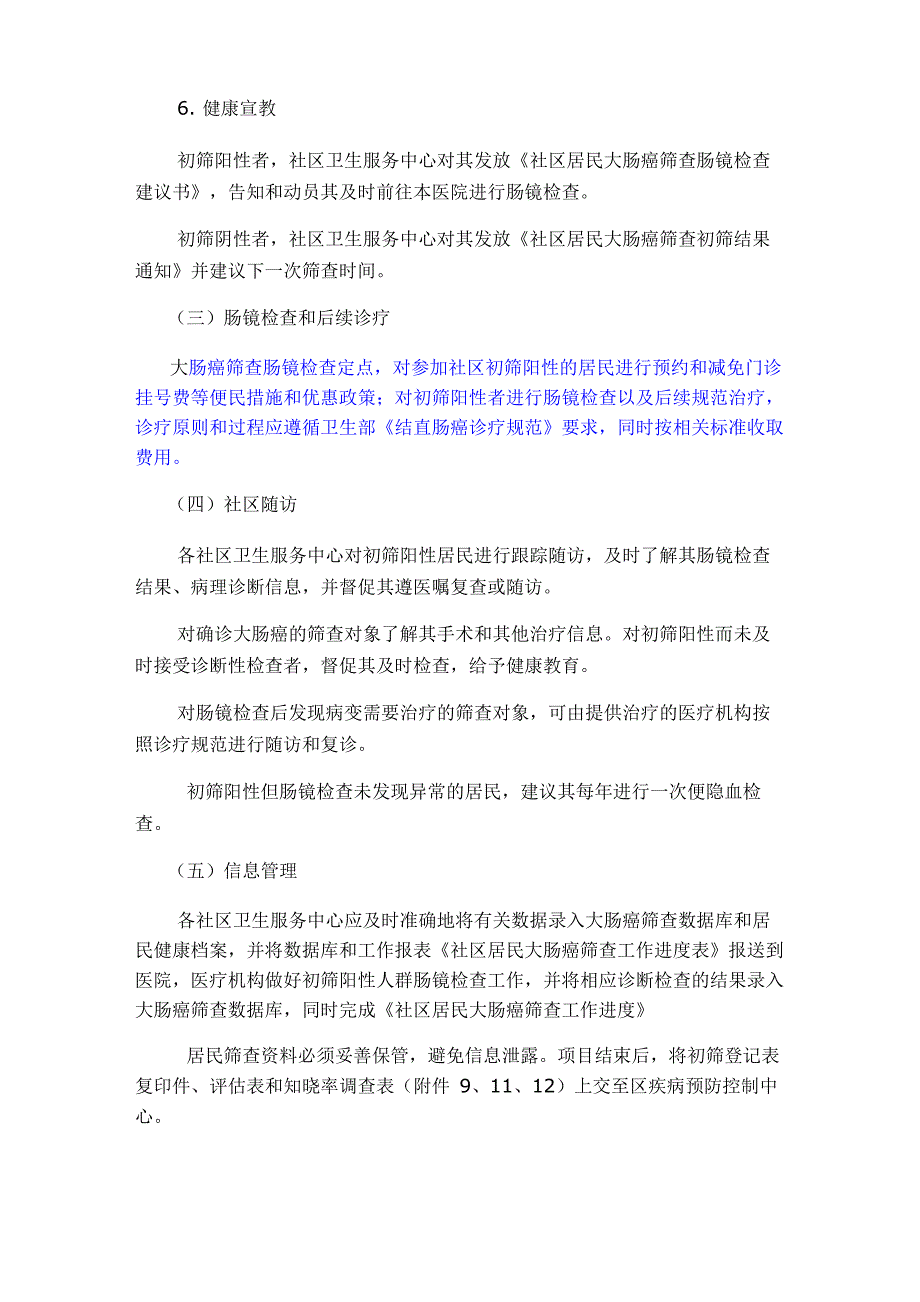 6. 健康宣教

初筛阳性者，社区卫生服务中心对其发放《社区居民大肠癌筛查肠镜检查建议书》，告知和动员其及时前往本医院进行肠镜检查。

初筛阴性者，社区卫生服务中心对其发放《社区居民大肠癌筛查初筛结果通知》并建议下一次筛查时间。

（三）肠镜检查和后续诊疗

大肠癌筛查肠镜检查定点，对参加社区初筛阳性的居民进行预约和减免门诊挂号费等便民措施和优惠政策；对初筛阳性者进行肠镜检查以及后续规范治疗，诊疗原则和过程应遵循卫生部《结直肠癌诊疗规范》要求，同时按相关标准收取费用。

（四）社区随访

各社区卫生服务中心对初筛阳性居民进行跟踪随访，及时了解其肠镜检查结果、病理诊断信息，并督促其遵医嘱复查或随访。

对确诊大肠癌的筛查对象了解其手术和其他治疗信息。对初筛阳性而未及时接受诊断性检查者，督促其及时检查，给予健康教育。

对肠镜检查后发现病变需要治疗的筛查对象，可由提供治疗的医疗机构按照诊疗规范进行随访和复诊。

初筛阳性但肠镜检查未发现异常的居民，建议其每年进行一次便隐血检查。

（五）信息管理

各社区卫生服务中心应及时准确地将有关数据录入大肠癌筛查数据库和居民健康档案，并将数据库和工作报表《社区居民大肠癌筛查工作进度表》报送到医院，医疗机构做好初筛阳性人群肠镜检查工作，并将相应诊断检查的结果录入大肠癌筛查数据库，同时完成《社区居民大肠癌筛查工作进度》

居民筛查资料必须妥善保管，避免信息泄露。项目结束后，将初筛登记表复印件、评估表和知晓率调查表（附件 9、11、12）上交至区疾病预防控制中心。